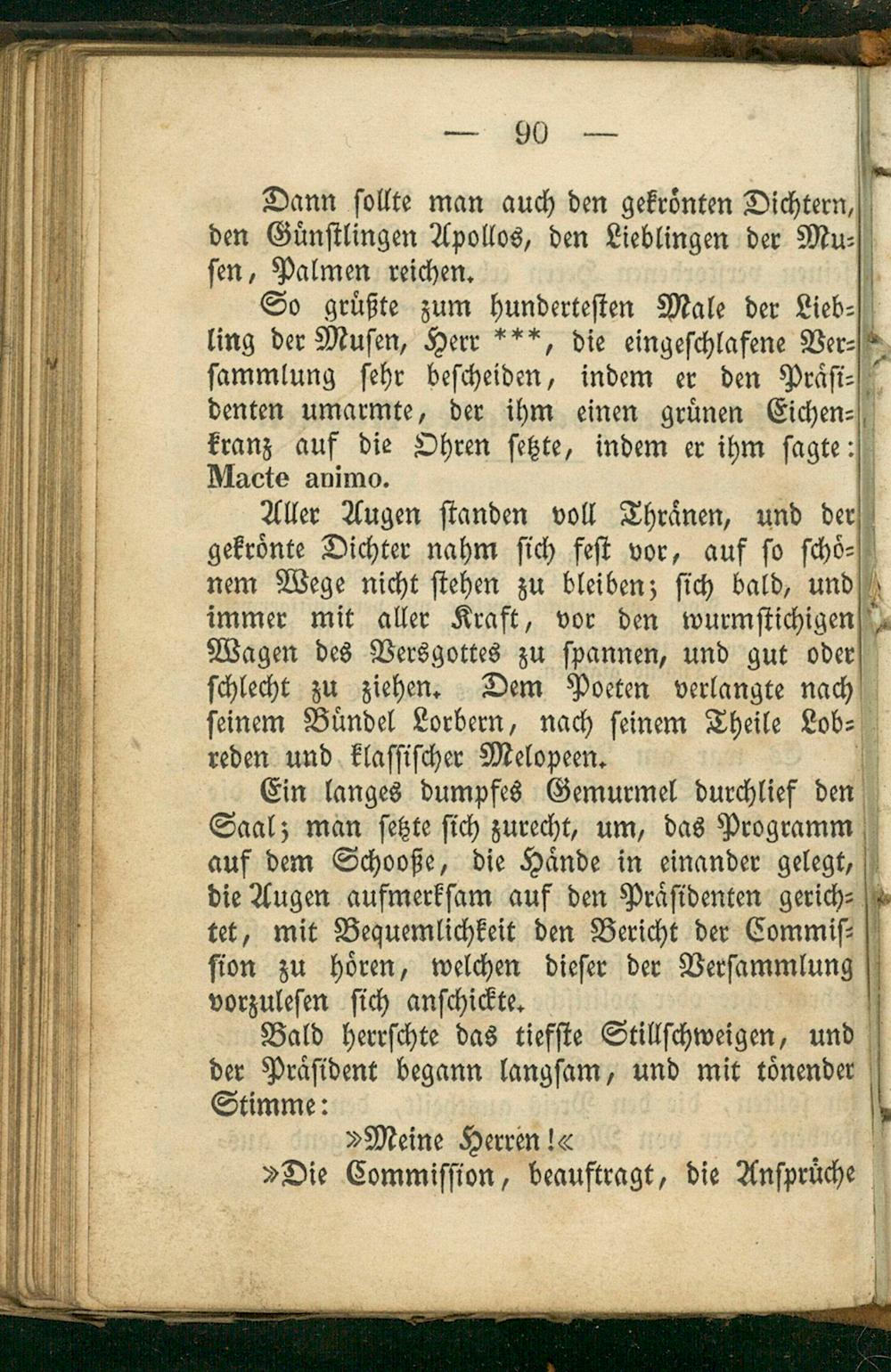 — 90 —

Dann sollte man auch den gekrönten Dichtern, den Günstlingen Apollos, den Lieblingen der Musen, Palmen reichen.

So grüßte zum hundertesten Male der Liebling der Musen, Herr ***, die eingeschlafene Versammlung sehr bescheiden, indem er den Präsidenten umarmte, der ihm einen grünen Eichenkranz auf die Ohren setzte, indem er ihm sagte: Macte animo.

Aller Augen standen voll Thränen, und der gekrönte Dichter nahm sich fest vor, auf so schönem Wege nicht stehen zu bleiben; sich bald, und immer mit aller Kraft, vor den wurmstichigen Wagen des Versgottes zu spannen, und gut oder schlecht zu ziehen. Dem Poeten verlangte nach seinem Bündel Lorbern, nach seinem Theile Lobreden und klassischer Melopeen.

Ein langes dumpfes Gemurmel durchlief den Saal; man setzte sich zurecht, um, das Programm auf dem Schooße, die Hände in einander gelegt, die Augen aufmerksam auf den Präsidenten gerichtet, mit Bequemlichkeit den Bericht der Commission zu hören, welchen dieser der Versammlung vorzulesen sich anschickte.

Bald herrschte das tiefste Stillschweigen, und der Präsident begann langsam, und mit tönender Stimme:

»Meine Herren!«

»Die Commission, beauftragt, die Ansprüche